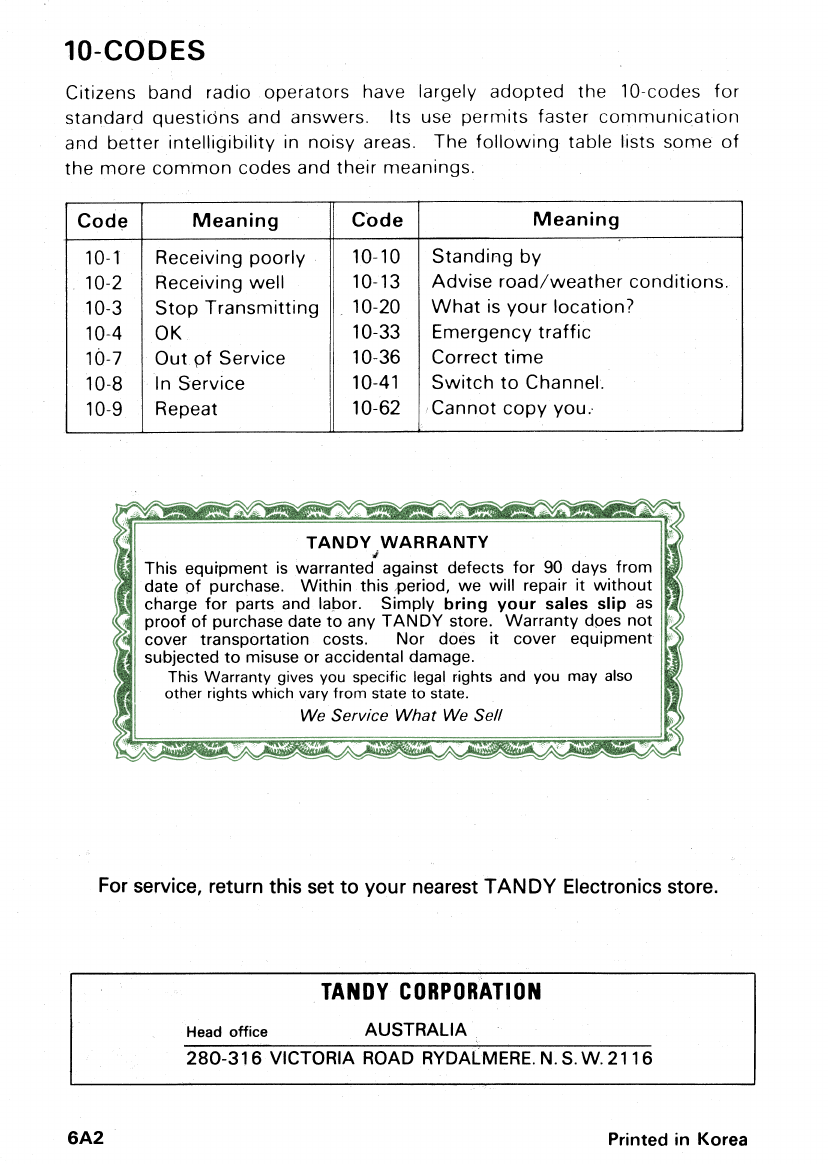 10-CODES

Citizens band radio operators have largely adopted the 10-codes for standard questions and answers. Its use permits faster communication and better intelligibility in noisy areas. The following table lists some of the more common codes and their meanings.

| Code | Meaning | Code | Meaning |
|---|---|---|---|
| 10-1 | Receiving poorly | 10-10 | Standing by |
| 10-2 | Receiving well | 10-13 | Advise road/weather conditions. |
| 10-3 | Stop Transmitting | 10-20 | What is your location? |
| 10-4 | OK | 10-33 | Emergency traffic |
| 10-7 | Out of Service | 10-36 | Correct time |
| 10-8 | In Service | 10-41 | Switch to Channel. |
| 10-9 | Repeat | 10-62 | Cannot copy you. |

TANDY WARRANTY

This equipment is warranted against defects for 90 days from date of purchase. Within this period, we will repair it without charge for parts and labor. Simply bring your sales slip as proof of purchase date to any TANDY store. Warranty does not cover transportation costs. Nor does it cover equipment subjected to misuse or accidental damage.

This Warranty gives you specific legal rights and you may also other rights which vary from state to state.

We Service What We Sell

For service, return this set to your nearest TANDY Electronics store.

TANDY CORPORATION

Head office AUSTRALIA

280-316 VICTORIA ROAD RYDALMERE. N. S. W. 2116

6A2

Printed in Korea